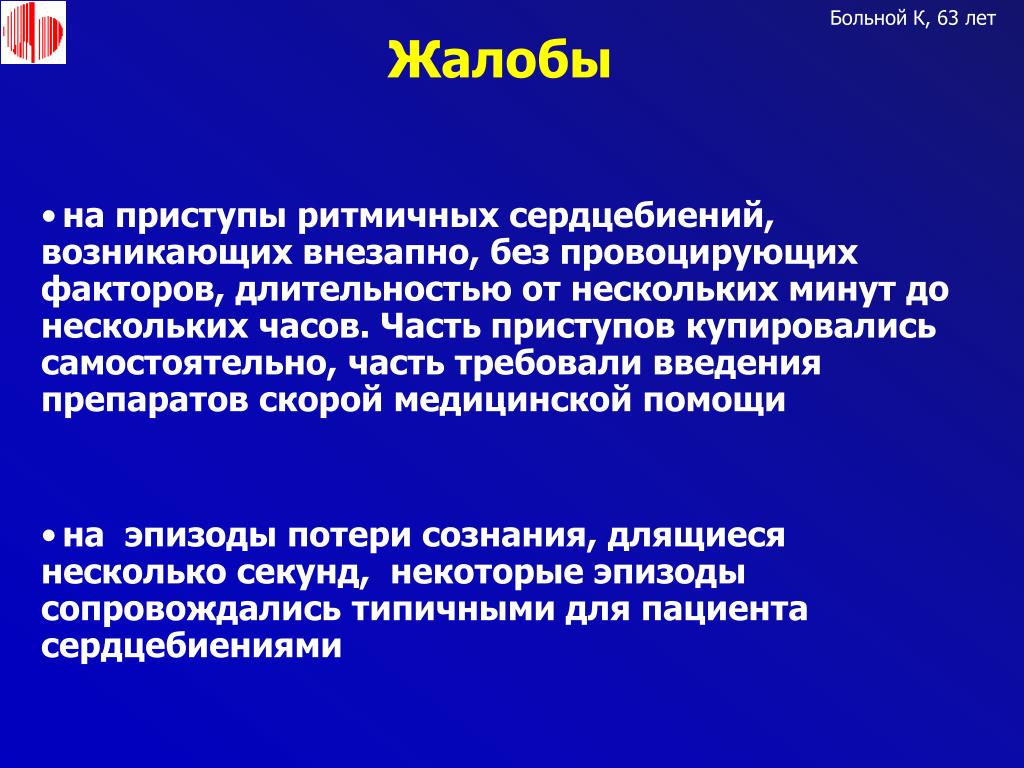 Больной К, 63 лет

Жалобы

• на приступы ритмичных сердцебиений, возникающих внезапно, без провоцирующих факторов, длительностью от нескольких минут до нескольких часов. Часть приступов купировались самостоятельно, часть требовали введения препаратов скорой медицинской помощи

• на эпизоды потери сознания, длящиеся несколько секунд, некоторые эпизоды сопровождались типичными для пациента сердцебиениями